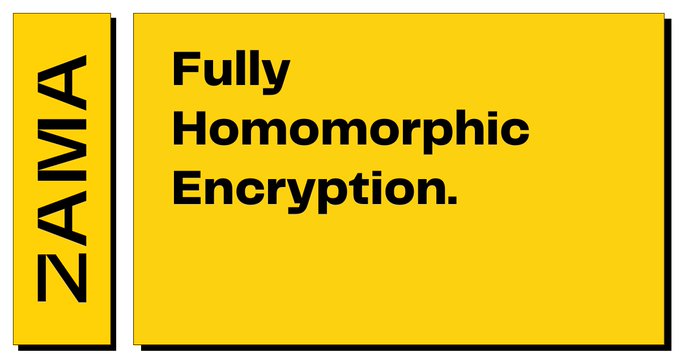 ZAMA

Fully Homomorphic Encryption.